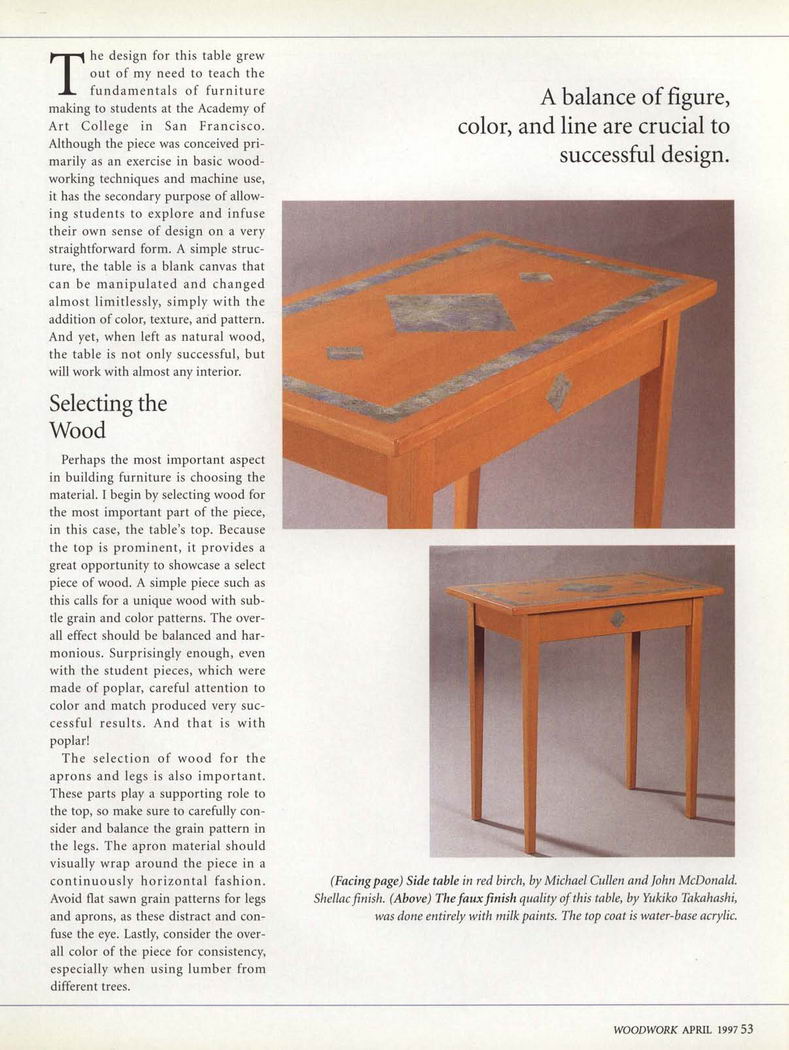 The design for this table grew out of my need to teach the fundamentals of furniture making to students at the Academy of Art College in San Francisco. Although the piece was conceived primarily as an exercise in basic woodworking techniques and machine use, it has the secondary purpose of allowing students to explore and infuse their own sense of design on a very straightforward form. A simple structure, the table is a blank canvas that can be manipulated and changed almost limitlessly, simply with the addition of color, texture, and pattern. And yet, when left as natural wood, the table is not only successful, but will work with almost any interior.

Selecting the Wood

Perhaps the most important aspect in building furniture is choosing the material. I begin by selecting wood for the most important part of the piece, in this case, the table's top. Because the top is prominent, it provides a great opportunity to showcase a select piece of wood. A simple piece such as this calls for a unique wood with subtle grain and color patterns. The overall effect should be balanced and harmonious. Surprisingly enough, even with the student pieces, which were made of poplar, careful attention to color and match produced very successful results. And that is with poplar!

The selection of wood for the aprons and legs is also important. These parts play a supporting role to the top, so make sure to carefully consider and balance the grain pattern in the legs. The apron material should visually wrap around the piece in a continuously horizontal fashion. Avoid flat sawn grain patterns for legs and aprons, as these distract and confuse the eye. Lastly, consider the overall color of the piece for consistency, especially when using lumber from different trees.

A balance of figure, color, and line are crucial to successful design.

(Facing page) Side table in red birch, by Michael Cullen and John McDonald. Shellac finish. (Above) The faux finish quality of this table, by Yukiko Takahashi, was done entirely with milk paints. The top coat is water-base acrylic.

WOODWORK APRIL 1997 53